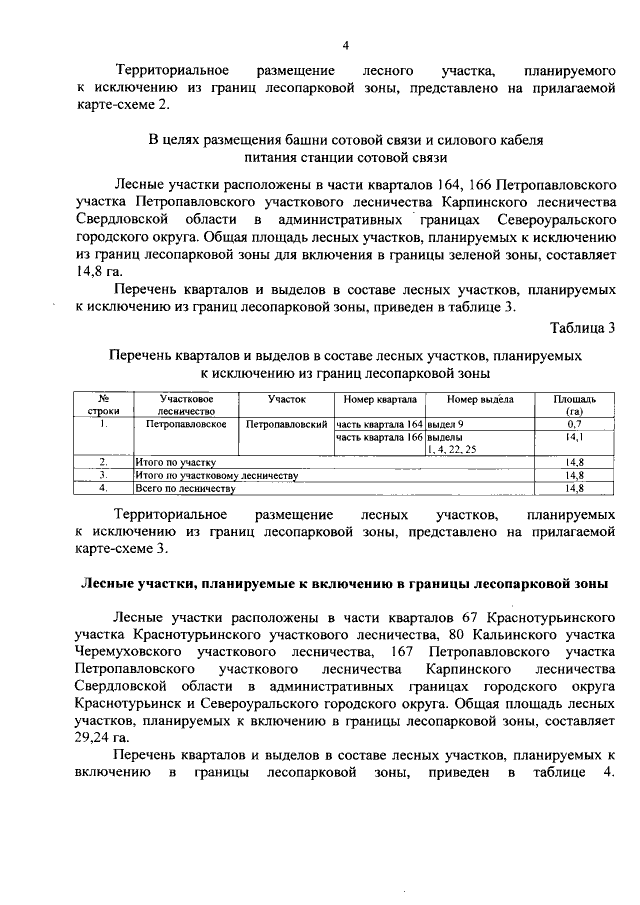 4

Территориальное размещение лесного участка, планируемого к исключению из границ лесопарковой зоны, представлено на прилагаемой карте-схеме 2.

В целях размещения башни сотовой связи и силового кабеля питания станции сотовой связи

Лесные участки расположены в части кварталов 164, 166 Петропавловского участка Петропавловского участкового лесничества Карпинского лесничества Свердловской области в административных границах Североуральского городского округа. Общая площадь лесных участков, планируемых к исключению из границ лесопарковой зоны для включения в границы зеленой зоны, составляет 14,8 га.

Перечень кварталов и выделов в составе лесных участков, планируемых к исключению из границ лесопарковой зоны, приведен в таблице 3.

Таблица 3

Перечень кварталов и выделов в составе лесных участков, планируемых к исключению из границ лесопарковой зоны

| № строки | Участковое лесничество | Участок | Номер квартала | Номер выдела | Площадь (га) |
|---|---|---|---|---|---|
| 1. | Петропавловское | Петропавловский | часть квартала 164 | выдел 9 | 0,7 |
| | | | часть квартала 166 | выделы 1, 4, 22, 25 | 14,1 |
| 2. | Итого по участку | | | | 14,8 |
| 3. | Итого по участковому лесничеству | | | | 14,8 |
| 4. | Всего по лесничеству | | | | 14,8 |

Территориальное размещение лесных участков, планируемых к исключению из границ лесопарковой зоны, представлено на прилагаемой карте-схеме 3.

Лесные участки, планируемые к включению в границы лесопарковой зоны

Лесные участки расположены в части кварталов 67 Краснотурьинского участка Краснотурьинского участкового лесничества, 80 Кальинского участка Черемуховского участкового лесничества, 167 Петропавловского участка Петропавловского участкового лесничества Карпинского лесничества Свердловской области в административных границах городского округа Краснотурьинск и Североуральского городского округа. Общая площадь лесных участков, планируемых к включению в границы лесопарковой зоны, составляет 29,24 га.

Перечень кварталов и выделов в составе лесных участков, планируемых к включению в границы лесопарковой зоны, приведен в таблице 4.